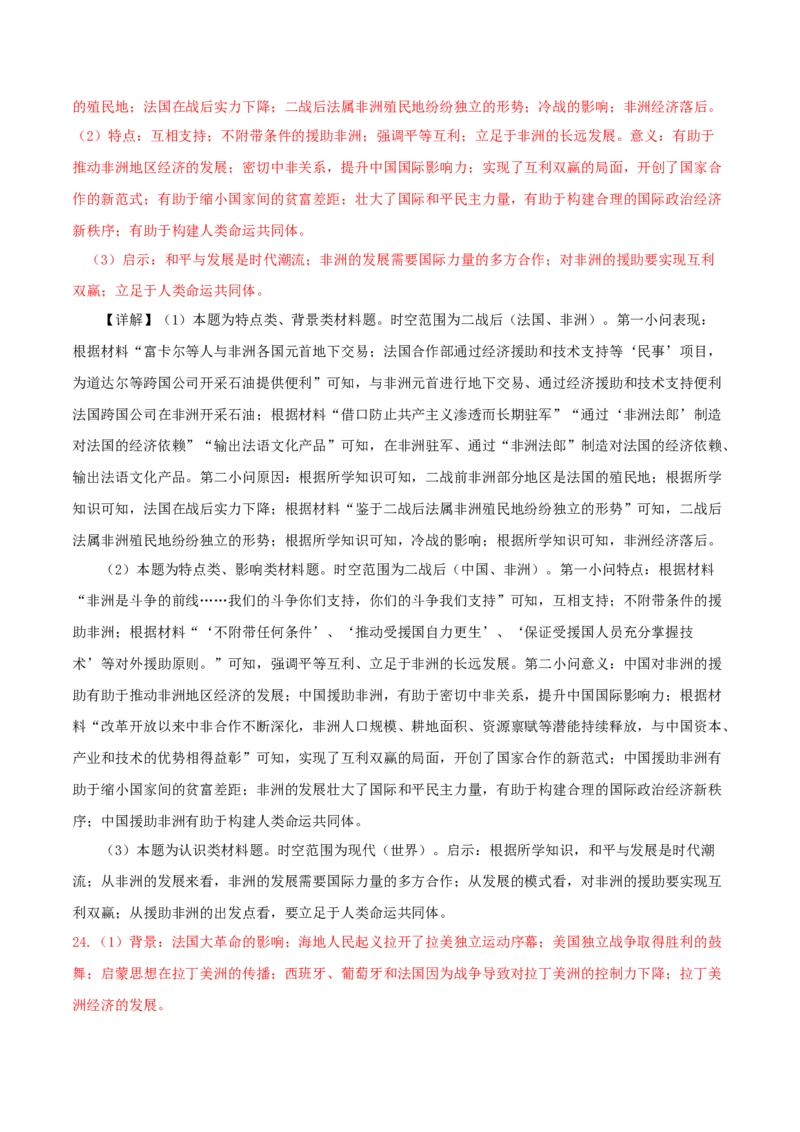 的殖民地；法国在战后实力下降；二战后法属非洲殖民地纷纷独立的形势；冷战的影响；非洲经济落后。

（2）特点：互相支持；不附带条件的援助非洲；强调平等互利；立足于非洲的长远发展。意义：有助于推动非洲地区经济的发展；密切中非关系，提升中国国际影响力；实现了互利双赢的局面，开创了国家合作的新范式；有助于缩小国家间的贫富差距；壮大了国际和平民主力量，有助于构建合理的国际政治经济新秩序；有助于构建人类命运共同体。

（3）启示：和平与发展是时代潮流；非洲的发展需要国际力量的多方合作；对非洲的援助要实现互利双赢；立足于人类命运共同体。

【详解】（1）本题为特点类、背景类材料题。时空范围为二战后（法国、非洲）。第一小问表现：根据材料“富卡尔等人与非洲各国元首地下交易；法国合作部通过经济援助和技术支持等‘民事’项目，为道达尔等跨国公司开采石油提供便利”可知，与非洲元首进行地下交易、通过经济援助和技术支持便利法国跨国公司在非洲开采石油；根据材料“借口防止共产主义渗透而长期驻军”“通过‘非洲法郎’制造对法国的经济依赖”“输出法语文化产品”可知，在非洲驻军、通过“非洲法郎”制造对法国的经济依赖、输出法语文化产品。第二小问原因：根据所学知识可知，二战前非洲部分地区是法国的殖民地；根据所学知识可知，法国在战后实力下降；根据材料“鉴于二战后法属非洲殖民地纷纷独立的形势”可知，二战后法属非洲殖民地纷纷独立的形势；根据所学知识可知，冷战的影响；根据所学知识可知，非洲经济落后。

（2）本题为特点类、影响类材料题。时空范围为二战后（中国、非洲）。第一小问特点：根据材料“非洲是斗争的前线……我们的斗争你们支持，你们的斗争我们支持”可知，互相支持；不附带条件的援助非洲；根据材料“‘不附带任何条件’、‘推动受援国自力更生’、‘保证受援国人员充分掌握技术’等对外援助原则。”可知，强调平等互利、立足于非洲的长远发展。第二小问意义：中国对非洲的援助有助于推动非洲地区经济的发展；中国援助非洲，有助于密切中非关系，提升中国国际影响力；根据材料“改革开放以来中非合作不断深化，非洲人口规模、耕地面积、资源禀赋等潜能持续释放，与中国资本、产业和技术的优势相得益彰”可知，实现了互利双赢的局面，开创了国家合作的新范式；中国援助非洲有助于缩小国家间的贫富差距；非洲的发展壮大了国际和平民主力量，有助于构建合理的国际政治经济新秩序；中国援助非洲有助于构建人类命运共同体。

（3）本题为认识类材料题。时空范围为现代（世界）。启示：根据所学知识，和平与发展是时代潮流；从非洲的发展来看，非洲的发展需要国际力量的多方合作；从发展的模式看，对非洲的援助要实现互利双赢；从援助非洲的出发点看，要立足于人类命运共同体。

24.（1）背景：法国大革命的影响；海地人民起义拉开了拉美独立运动序幕；美国独立战争取得胜利的鼓舞；启蒙思想在拉丁美洲的传播；西班牙、葡萄牙和法国因为战争导致对拉丁美洲的控制力下降；拉丁美洲经济的发展。